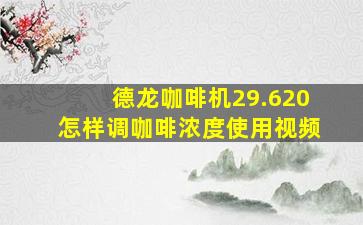 德龙咖啡机29.620
怎样调咖啡浓度使用视频